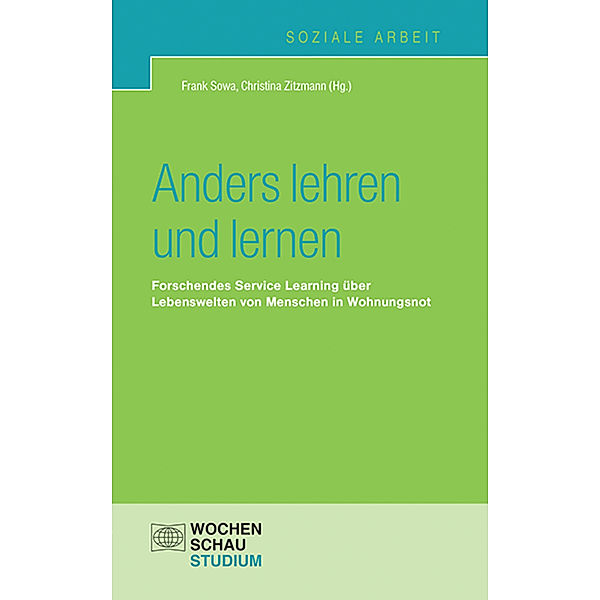 SOZIALE ARBEIT

Frank Sowa, Christina Zitzmann (Hg.)

Anders lehren und lernen

Forschendes Service Learning über Lebenswelten von Menschen in Wohnungsnot

WOCHEN SCHAU STUDIUM